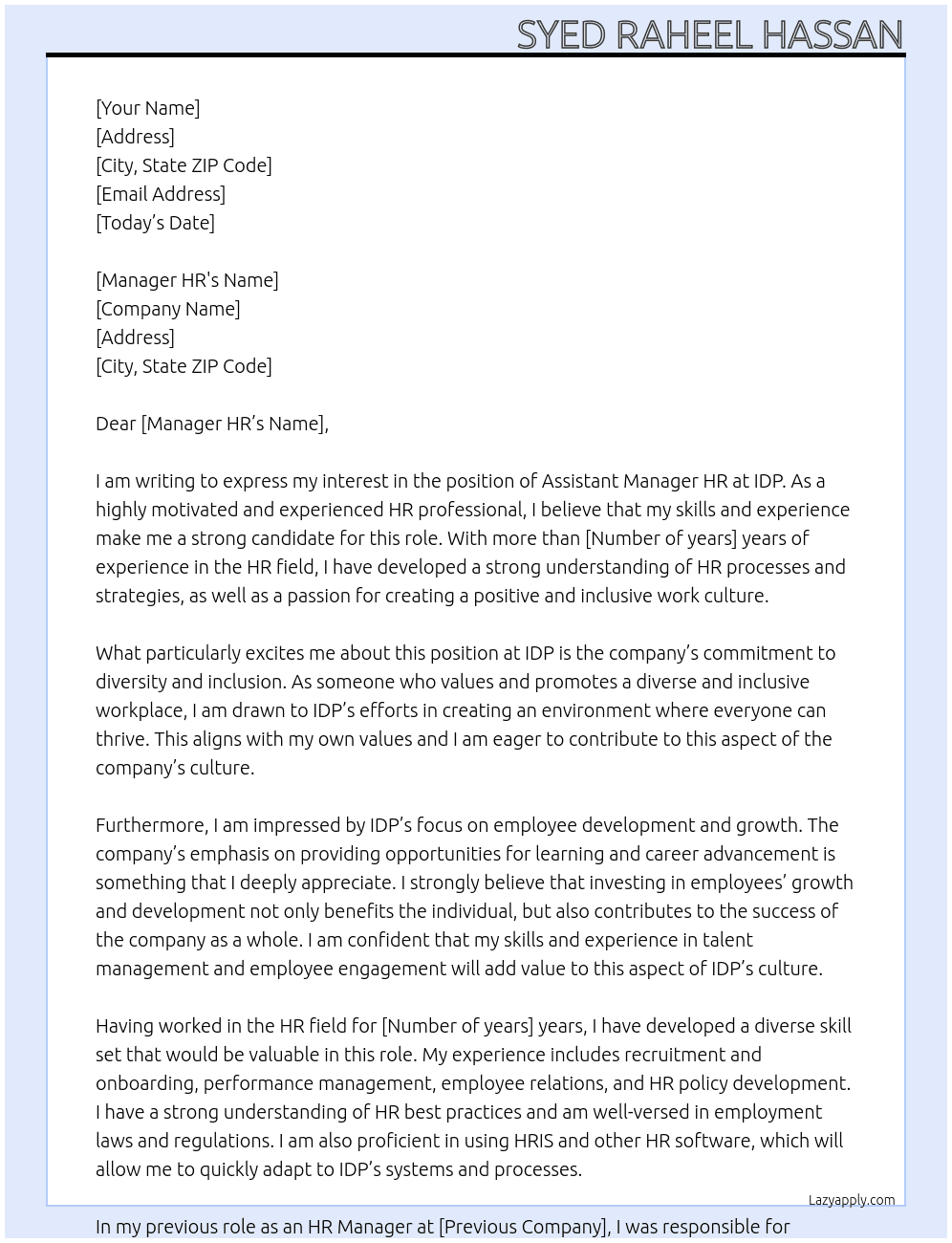 SYED RAHEEL HASSAN

[Your Name]
[Address]
[City, State ZIP Code]
[Email Address]
[Today's Date]

[Manager HR's Name]
[Company Name]
[Address]
[City, State ZIP Code]

Dear [Manager HR's Name],

I am writing to express my interest in the position of Assistant Manager HR at IDP. As a highly motivated and experienced HR professional, I believe that my skills and experience make me a strong candidate for this role. With more than [Number of years] years of experience in the HR field, I have developed a strong understanding of HR processes and strategies, as well as a passion for creating a positive and inclusive work culture.

What particularly excites me about this position at IDP is the company's commitment to diversity and inclusion. As someone who values and promotes a diverse and inclusive workplace, I am drawn to IDP's efforts in creating an environment where everyone can thrive. This aligns with my own values and I am eager to contribute to this aspect of the company's culture.

Furthermore, I am impressed by IDP's focus on employee development and growth. The company's emphasis on providing opportunities for learning and career advancement is something that I deeply appreciate. I strongly believe that investing in employees' growth and development not only benefits the individual, but also contributes to the success of the company as a whole. I am confident that my skills and experience in talent management and employee engagement will add value to this aspect of IDP's culture.

Having worked in the HR field for [Number of years] years, I have developed a diverse skill set that would be valuable in this role. My experience includes recruitment and onboarding, performance management, employee relations, and HR policy development. I have a strong understanding of HR best practices and am well-versed in employment laws and regulations. I am also proficient in using HRIS and other HR software, which will allow me to quickly adapt to IDP's systems and processes.

Lazyapply.com

In my previous role as an HR Manager at [Previous Company], I was responsible for